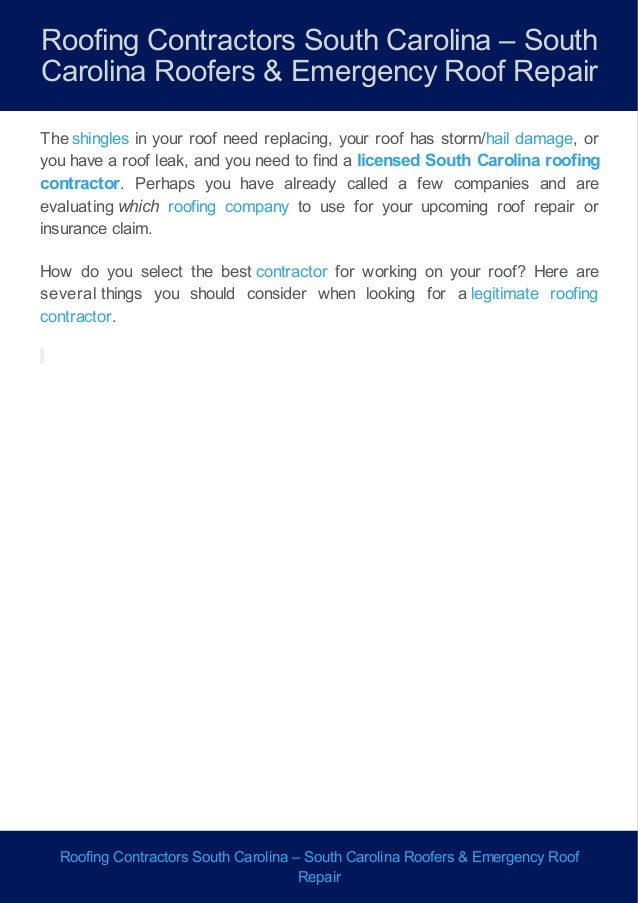 Roofing Contractors South Carolina – South Carolina Roofers & Emergency Roof Repair

The shingles in your roof need replacing, your roof has storm/hail damage, or you have a roof leak, and you need to find a licensed South Carolina roofing contractor. Perhaps you have already called a few companies and are evaluating which roofing company to use for your upcoming roof repair or insurance claim.

How do you select the best contractor for working on your roof? Here are several things you should consider when looking for a legitimate roofing contractor.

Roofing Contractors South Carolina – South Carolina Roofers & Emergency Roof Repair